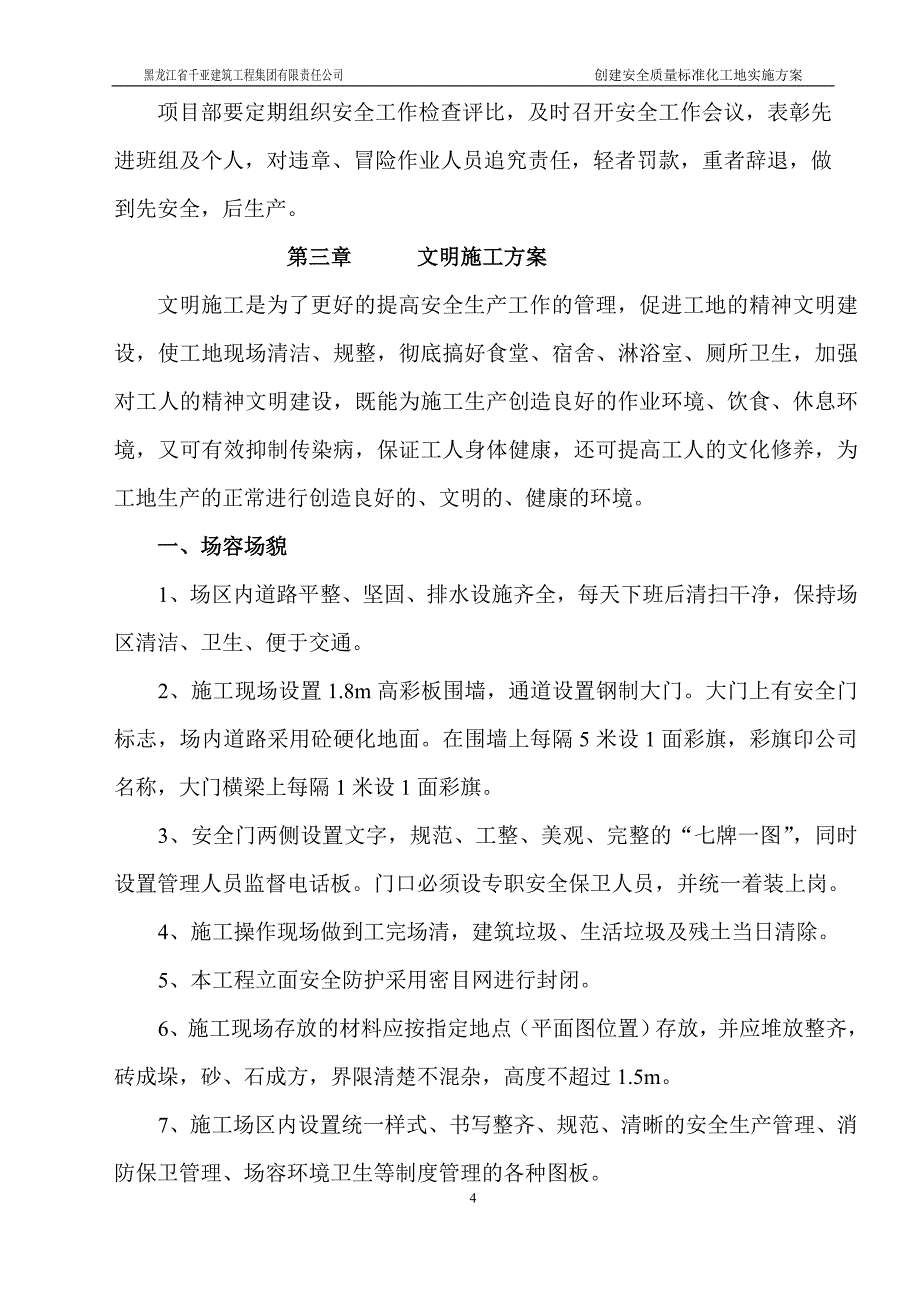 黑龙江省千亚建筑工程集团有限责任公司　　创建安全质量标准化工地实施方案

项目部要定期组织安全工作检查评比，及时召开安全工作会议，表彰先进班组及个人，对违章、冒险作业人员追究责任，轻者罚款，重者辞退，做到先安全，后生产。

第三章　　文明施工方案

文明施工是为了更好的提高安全生产工作的管理，促进工地的精神文明建设，使工地现场清洁、规整，彻底搞好食堂、宿舍、淋浴室、厕所卫生，加强对工人的精神文明建设，既能为施工生产创造良好的作业环境、饮食、休息环境，又可有效抑制传染病，保证工人身体健康，还可提高工人的文化修养，为工地生产的正常进行创造良好的、文明的、健康的环境。

一、场容场貌

1、场区内道路平整、坚固、排水设施齐全，每天下班后清扫干净，保持场区清洁、卫生、便于交通。

2、施工现场设置 1.8m 高彩板围墙，通道设置钢制大门。大门上有安全门标志，场内道路采用砼硬化地面。在围墙上每隔 5 米设 1 面彩旗，彩旗印公司名称，大门横梁上每隔 1 米设 1 面彩旗。

3、安全门两侧设置文字，规范、工整、美观、完整的“七牌一图”，同时设置管理人员监督电话板。门口必须设专职安全保卫人员，并统一着装上岗。

4、施工操作现场做到工完场清，建筑垃圾、生活垃圾及残土当日清除。

5、本工程立面安全防护采用密目网进行封闭。

6、施工现场存放的材料应按指定地点（平面图位置）存放，并应堆放整齐，砖成垛，砂、石成方，界限清楚不混杂，高度不超过 1.5m。

7、施工场区内设置统一样式、书写整齐、规范、清晰的安全生产管理、消防保卫管理、场容环境卫生等制度管理的各种图板。

4